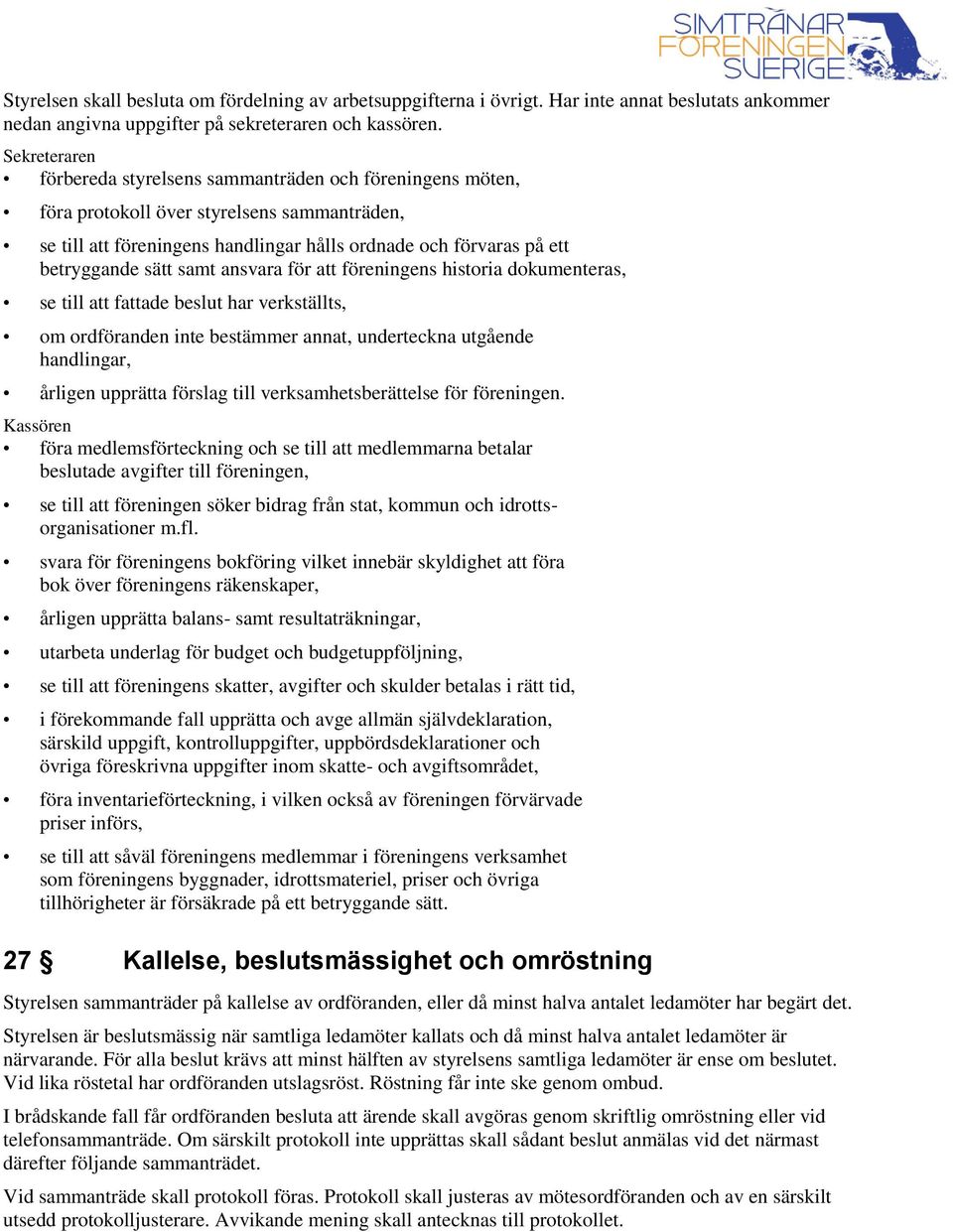 SIMTRÄNAR FÖRENINGEN SVERIGE

Styrelsen skall besluta om fördelning av arbetsuppgifterna i övrigt. Har inte annat beslutats ankommer nedan angivna uppgifter på sekreteraren och kassören.

Sekreteraren
• förbereda styrelsens sammanträden och föreningens möten,
• föra protokoll över styrelsens sammanträden,
• se till att föreningens handlingar hålls ordnade och förvaras på ett betryggande sätt samt ansvara för att föreningens historia dokumenteras,
• se till att fattade beslut har verkställts,
• om ordföranden inte bestämmer annat, underteckna utgående handlingar,
• årligen upprätta förslag till verksamhetsberättelse för föreningen.

Kassören
• föra medlemsförteckning och se till att medlemmarna betalar beslutade avgifter till föreningen,
• se till att föreningen söker bidrag från stat, kommun och idrottsorganisationer m.fl.
• svara för föreningens bokföring vilket innebär skyldighet att föra bok över föreningens räkenskaper,
• årligen upprätta balans- samt resultaträkningar,
• utarbeta underlag för budget och budgetuppföljning,
• se till att föreningens skatter, avgifter och skulder betalas i rätt tid,
• i förekommande fall upprätta och avge allmän självdeklaration, särskild uppgift, kontrolluppgifter, uppbördsdeklarationer och övriga föreskrivna uppgifter inom skatte- och avgiftsområdet,
• föra inventarieförteckning, i vilken också av föreningen förvärvade priser införs,
• se till att såväl föreningens medlemmar i föreningens verksamhet som föreningens byggnader, idrottsmateriel, priser och övriga tillhörigheter är försäkrade på ett betryggande sätt.

27 § Kallelse, beslutsmässighet och omröstning

Styrelsen sammanträder på kallelse av ordföranden, eller då minst halva antalet ledamöter har begärt det.

Styrelsen är beslutsmässig när samtliga ledamöter kallats och då minst halva antalet ledamöter är närvarande. För alla beslut krävs att minst hälften av styrelsens samtliga ledamöter är ense om beslutet. Vid lika röstetal har ordföranden utslagsröst. Röstning får inte ske genom ombud.

I brådskande fall får ordföranden besluta att ärende skall avgöras genom skriftlig omröstning eller vid telefonsammanträde. Om särskilt protokoll inte upprättas skall sådant beslut anmälas vid det närmast därefter följande sammanträdet.

Vid sammanträde skall protokoll föras. Protokoll skall justeras av mötesordföranden och av en särskilt utsedd protokolljusterare. Avvikande mening skall antecknas till protokollet.